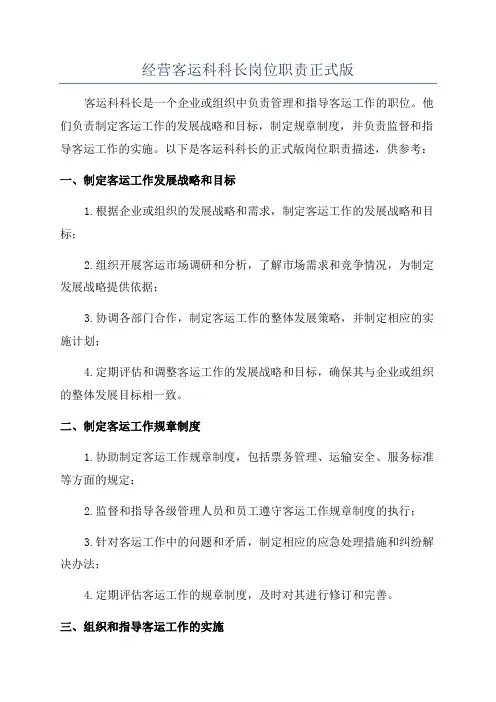 经营客运科科长岗位职责正式版

客运科科长是一个企业或组织中负责管理和指导客运工作的职位。他们负责制定客运工作的发展战略和目标，制定规章制度，并负责监督和指导客运工作的实施。以下是客运科科长的正式版岗位职责描述，供参考：

一、制定客运工作发展战略和目标

1.根据企业或组织的发展战略和需求，制定客运工作的发展战略和目标；

2.组织开展客运市场调研和分析，了解市场需求和竞争情况，为制定发展战略提供依据；

3.协调各部门合作，制定客运工作的整体发展策略，并制定相应的实施计划；

4.定期评估和调整客运工作的发展战略和目标，确保其与企业或组织的整体发展目标相一致。

二、制定客运工作规章制度

1.协助制定客运工作规章制度，包括票务管理、运输安全、服务标准等方面的规定；

2.监督和指导各级管理人员和员工遵守客运工作规章制度的执行；

3.针对客运工作中的问题和矛盾，制定相应的应急处理措施和纠纷解决办法；

4.定期评估客运工作的规章制度，及时对其进行修订和完善。

三、组织和指导客运工作的实施